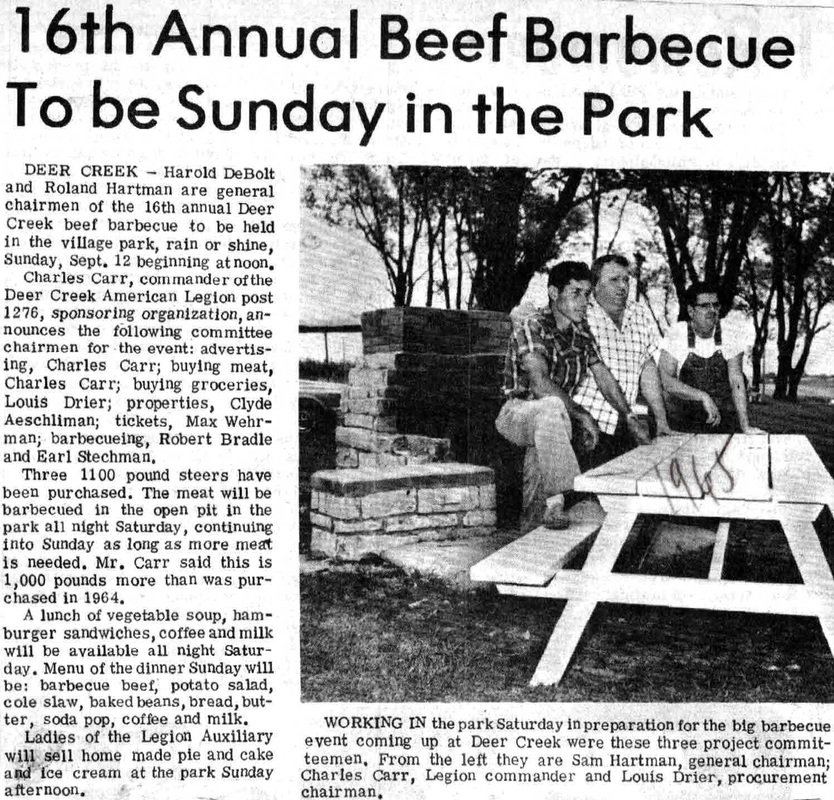 16th Annual Beef Barbecue To be Sunday in the Park

DEER CREEK – Harold DeBolt and Roland Hartman are general chairmen of the 16th annual Deer Creek beef barbecue to be held in the village park, rain or shine, Sunday, Sept. 12 beginning at noon.

Charles Carr, commander of the Deer Creek American Legion post 1276, sponsoring organization, announces the following committee chairmen for the event: advertising, Charles Carr; buying meat, Charles Carr; buying groceries, Louis Drier; properties, Clyde Aeschliman; tickets, Max Wehrman; barbecueing, Robert Bradle and Earl Stechman.

Three 1100 pound steers have been purchased. The meat will be barbecued in the open pit in the park all night Saturday, continuing into Sunday as long as more meat is needed. Mr. Carr said this is 1,000 pounds more than was purchased in 1964.

A lunch of vegetable soup, hamburger sandwiches, coffee and milk will be available all night Saturday. Menu of the dinner Sunday will be: barbecue beef, potato salad, cole slaw, baked beans, bread, butter, soda pop, coffee and milk.

Ladies of the Legion Auxiliary will sell home made pie and cake and ice cream at the park Sunday afternoon.

1965

WORKING IN the park Saturday in preparation for the big barbecue event coming up at Deer Creek were these three project committeemen. From the left they are Sam Hartman, general chairman; Charles Carr, Legion commander and Louis Drier, procurement chairman.